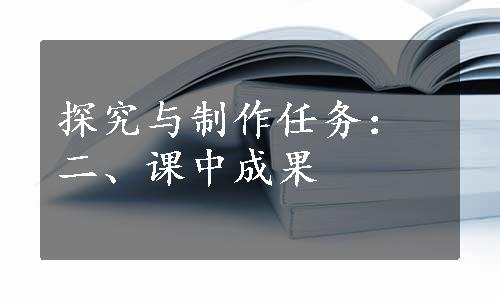 探究与制作任务：
二、课中成果